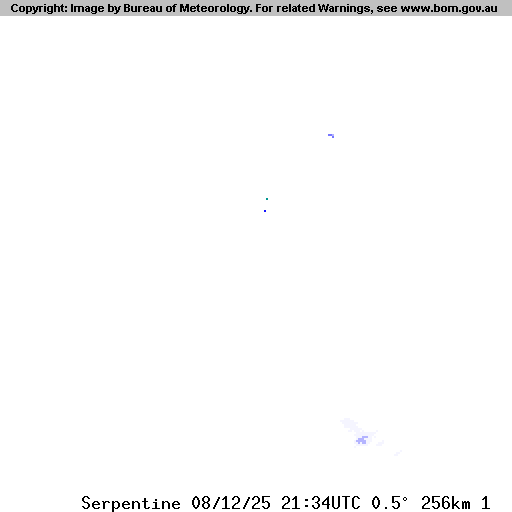 Copyright: Image by Bureau of Meteorology. For related Warnings, see www.bom.gov.au

Serpentine 08/12/25 21:34UTC 0.5° 256km 1